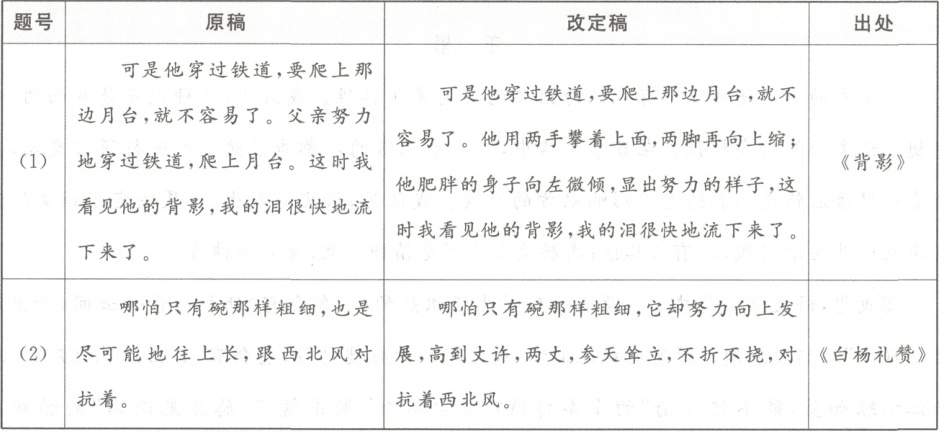 | 题号 | 原稿 | 改定稿 | 出处 |
|---|---|---|---|
| (1) | 可是他穿过铁道，要爬上那边月台，就不容易了。父亲努力地穿过铁道，爬上月台。这时我看见他的背影，我的泪很快地流下来了。 | 可是他穿过铁道，要爬上那边月台，就不容易了。他用两手攀着上面，两脚再向上缩；他肥胖的身子向左微倾，显出努力的样子，这时我看见他的背影，我的泪很快地流下来了。 | 《背影》 |
| (2) | 哪怕只有碗那样粗细，也是尽可能地往上长，跟西北风对抗着。 | 哪怕只有碗那样粗细，它却努力向上发展，高到丈许，两丈，参天耸立，不折不挠，对抗着西北风。 | 《白杨礼赞》 |